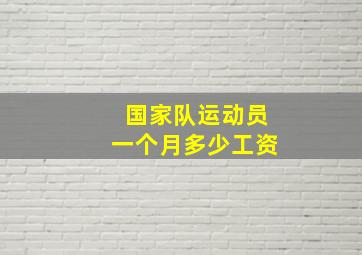 国家队运动员
一个月多少工资